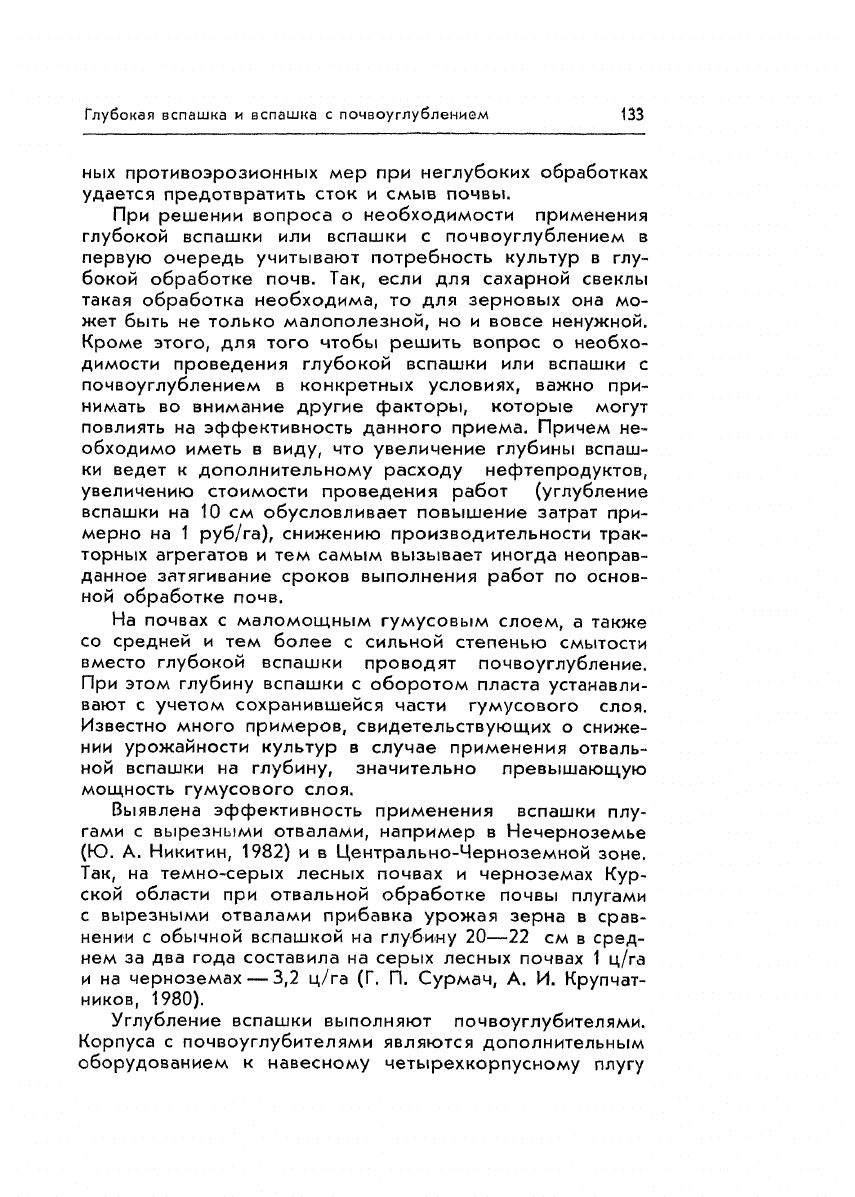 Глубокая вспашка и вспашка с почвоуглублением 133

ных противоэрозионных мер при неглубоких обработках удается предотвратить сток и смыв почвы.

При решении вопроса о необходимости применения глубокой вспашки или вспашки с почвоуглублением в первую очередь учитывают потребность культур в глубокой обработке почв. Так, если для сахарной свеклы такая обработка необходима, то для зерновых она может быть не только малополезной, но и вовсе ненужной. Кроме этого, для того чтобы решить вопрос о необходимости проведения глубокой вспашки или вспашки с почвоуглублением в конкретных условиях, важно принимать во внимание другие факторы, которые могут повлиять на эффективность данного приема. Причем необходимо иметь в виду, что увеличение глубины вспашки ведет к дополнительному расходу нефтепродуктов, увеличению стоимости проведения работ (углубление вспашки на 10 см обусловливает повышение затрат примерно на 1 руб/га), снижению производительности тракторных агрегатов и тем самым вызывает иногда неоправданное затягивание сроков выполнения работ по основной обработке почв.

На почвах с маломощным гумусовым слоем, а также со средней и тем более с сильной степенью смытости вместо глубокой вспашки проводят почвоуглубление. При этом глубину вспашки с оборотом пласта устанавливают с учетом сохранившейся части гумусового слоя. Известно много примеров, свидетельствующих о снижении урожайности культур в случае применения отвальной вспашки на глубину, значительно превышающую мощность гумусового слоя.

Выявлена эффективность применения вспашки плугами с вырезными отвалами, например в Нечерноземье (Ю. А. Никитин, 1982) и в Центрально-Черноземной зоне. Так, на темно-серых лесных почвах и черноземах Курской области при отвальной обработке почвы плугами с вырезными отвалами прибавка урожая зерна в сравнении с обычной вспашкой на глубину 20—22 см в среднем за два года составила на серых лесных почвах 1 ц/га и на черноземах — 3,2 ц/га (Г. П. Сурмач, А. И. Крупчатников, 1980).

Углубление вспашки выполняют почвоуглубителями. Корпуса с почвоуглубителями являются дополнительным оборудованием к навесному четырехкорпусному плугу